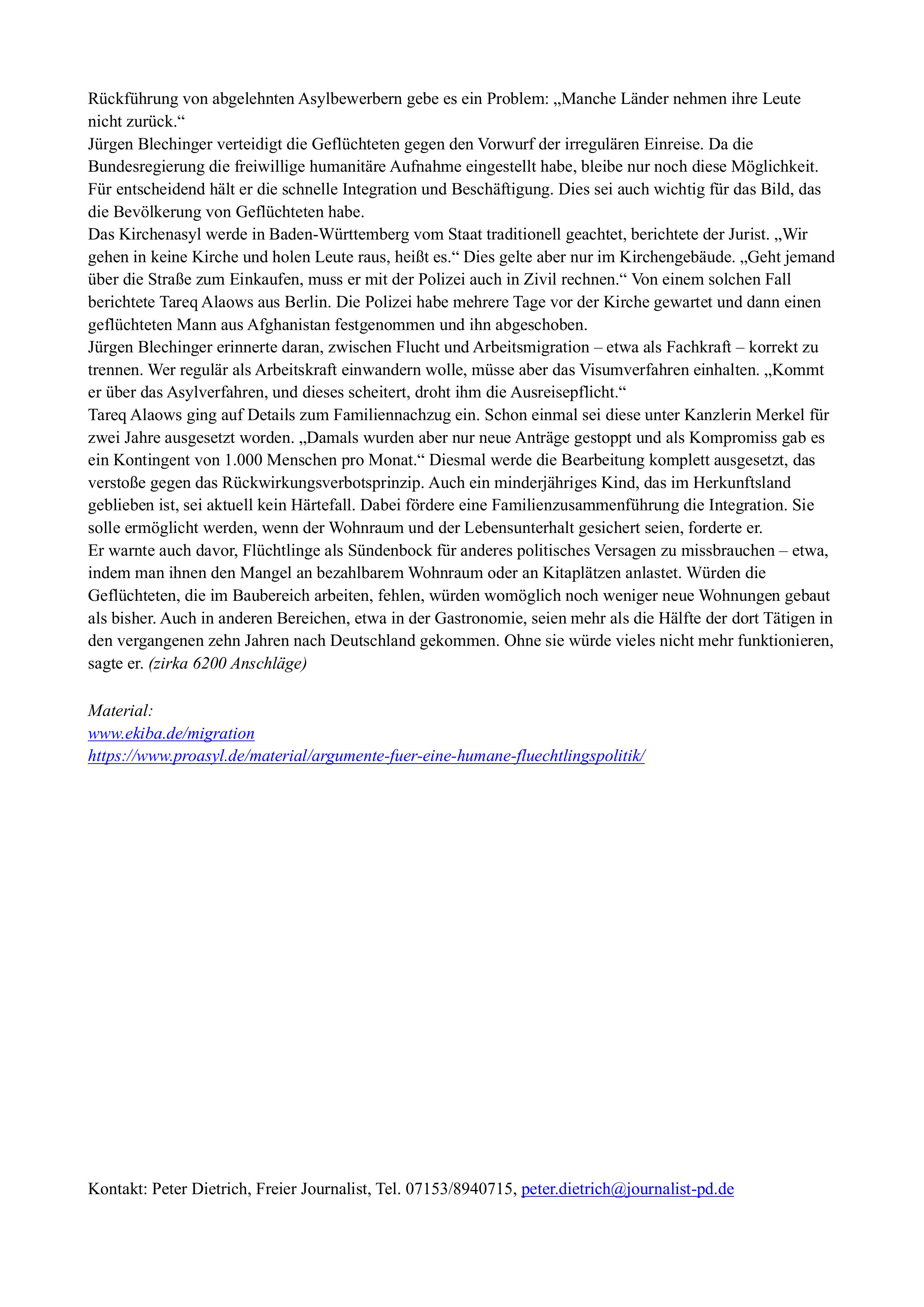 Rückführung von abgelehnten Asylbewerbern gebe es ein Problem: „Manche Länder nehmen ihre Leute nicht zurück.“
Jürgen Blechinger verteidigt die Geflüchteten gegen den Vorwurf der irregulären Einreise. Da die Bundesregierung die freiwillige humanitäre Aufnahme eingestellt habe, bleibe nur noch diese Möglichkeit. Für entscheidend hält er die schnelle Integration und Beschäftigung. Dies sei auch wichtig für das Bild, das die Bevölkerung von Geflüchteten habe.
Das Kirchenasyl werde in Baden-Württemberg vom Staat traditionell geachtet, berichtete der Jurist. „Wir gehen in keine Kirche und holen Leute raus, heißt es.“ Dies gelte aber nur im Kirchengebäude. „Geht jemand über die Straße zum Einkaufen, muss er mit der Polizei auch in Zivil rechnen.“ Von einem solchen Fall berichtete Tareq Alaows aus Berlin. Die Polizei habe mehrere Tage vor der Kirche gewartet und dann einen geflüchteten Mann aus Afghanistan festgenommen und ihn abgeschoben.
Jürgen Blechinger erinnerte daran, zwischen Flucht und Arbeitsmigration – etwa als Fachkraft – korrekt zu trennen. Wer regulär als Arbeitskraft einwandern wolle, müsse aber das Visumverfahren einhalten. „Kommt er über das Asylverfahren, und dieses scheitert, droht ihm die Ausreisepflicht.“
Tareq Alaows ging auf Details zum Familiennachzug ein. Schon einmal sei diese unter Kanzlerin Merkel für zwei Jahre ausgesetzt worden. „Damals wurden aber nur neue Anträge gestoppt und als Kompromiss gab es ein Kontingent von 1.000 Menschen pro Monat.“ Diesmal werde die Bearbeitung komplett ausgesetzt, das verstoße gegen das Rückwirkungsverbotsprinzip. Auch ein minderjähriges Kind, das im Herkunftsland geblieben ist, sei aktuell kein Härtefall. Dabei fördere eine Familienzusammenführung die Integration. Sie solle ermöglicht werden, wenn der Wohnraum und der Lebensunterhalt gesichert seien, forderte er.
Er warnte auch davor, Flüchtlinge als Sündenbock für anderes politisches Versagen zu missbrauchen – etwa, indem man ihnen den Mangel an bezahlbarem Wohnraum oder an Kitaplätzen anlastet. Würden die Geflüchteten, die im Baubereich arbeiten, fehlen, würden womöglich noch weniger neue Wohnungen gebaut als bisher. Auch in anderen Bereichen, etwa in der Gastronomie, seien mehr als die Hälfte der dort Tätigen in den vergangenen zehn Jahren nach Deutschland gekommen. Ohne sie würde vieles nicht mehr funktionieren, sagte er. (zirka 6200 Anschläge)

Material:
www.ekiba.de/migration
https://www.proasyl.de/material/argumente-fuer-eine-humane-fluechtlingspolitik/

Kontakt: Peter Dietrich, Freier Journalist, Tel. 07153/8940715, peter.dietrich@journalist-pd.de